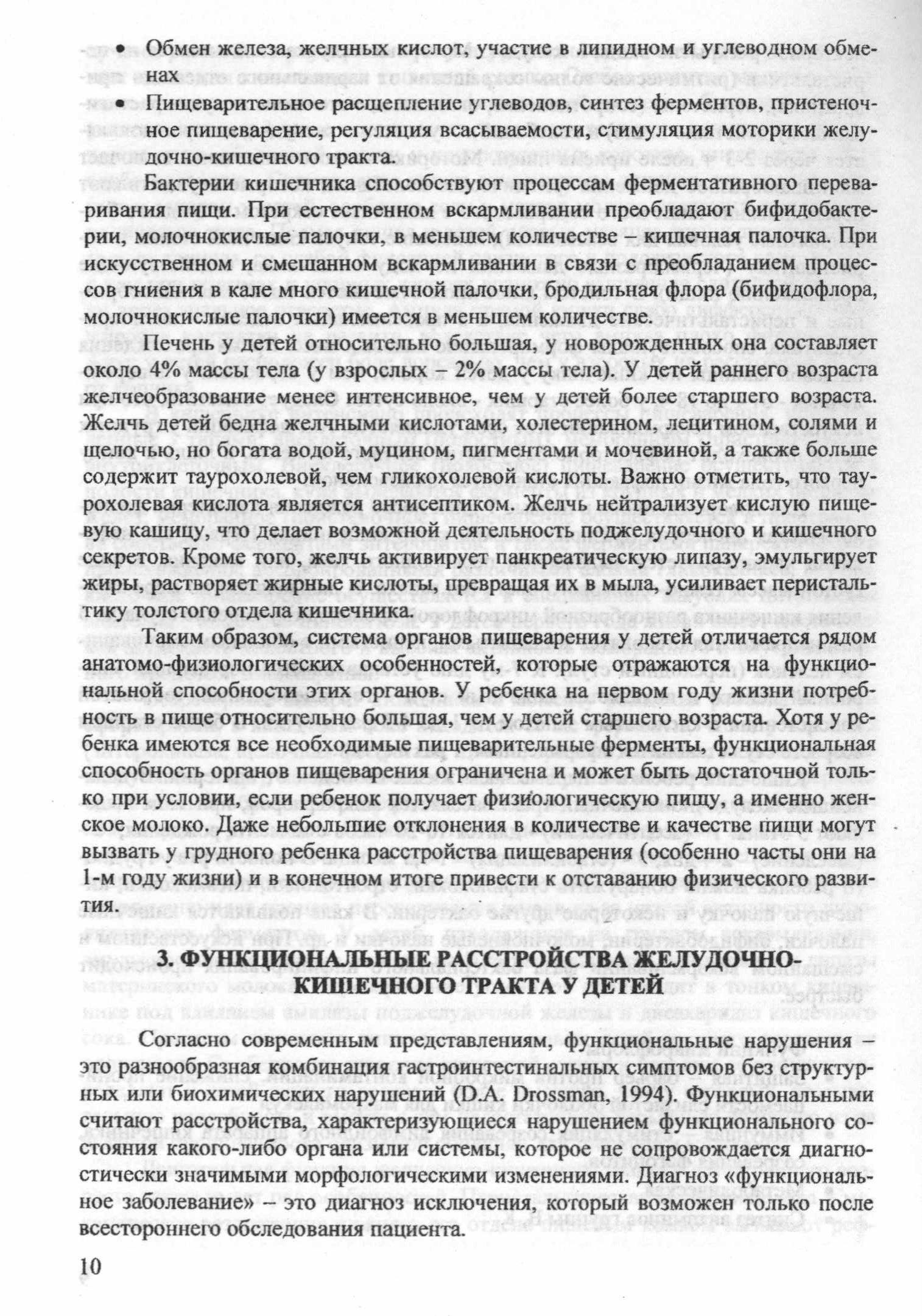 • Обмен железа, желчных кислот, участие в липидном и углеводном обменах

• Пищеварительное расщепление углеводов, синтез ферментов, пристеночное пищеварение, регуляция всасываемости, стимуляция моторики желудочно-кишечного тракта.

Бактерии кишечника способствуют процессам ферментативного переваривания пищи. При естественном вскармливании преобладают бифидобактерии, молочнокислые палочки, в меньшем количестве – кишечная палочка. При искусственном и смешанном вскармливании в связи с преобладанием процессов гниения в кале много кишечной палочки, бродильная флора (бифидофлора, молочнокислые палочки) имеется в меньшем количестве.

Печень у детей относительно большая, у новорожденных она составляет около 4% массы тела (у взрослых – 2% массы тела). У детей раннего возраста желчеобразование менее интенсивное, чем у детей более старшего возраста. Желчь детей бедна желчными кислотами, холестерином, лецитином, солями и щелочью, но богата водой, муцином, пигментами и мочевиной, а также больше содержит таурохолевой, чем гликохолевой кислоты. Важно отметить, что таурохолевая кислота является антисептиком. Желчь нейтрализует кислую пищевую кашицу, что делает возможной деятельность поджелудочного и кишечного секретов. Кроме того, желчь активирует панкреатическую липазу, эмульгирует жиры, растворяет жирные кислоты, превращая их в мыла, усиливает перистальтику толстого отдела кишечника.

Таким образом, система органов пищеварения у детей отличается рядом анатомо-физиологических особенностей, которые отражаются на функциональной способности этих органов. У ребенка на первом году жизни потребность в пище относительно большая, чем у детей старшего возраста. Хотя у ребенка имеются все необходимые пищеварительные ферменты, функциональная способность органов пищеварения ограничена и может быть достаточной только при условии, если ребенок получает физиологическую пищу, а именно женское молоко. Даже небольшие отклонения в количестве и качестве пищи могут вызвать у грудного ребенка расстройства пищеварения (особенно часты они на 1-м году жизни) и в конечном итоге привести к отставанию физического развития.

3. ФУНКЦИОНАЛЬНЫЕ РАССТРОЙСТВА ЖЕЛУДОЧНО-КИШЕЧНОГО ТРАКТА У ДЕТЕЙ

Согласно современным представлениям, функциональные нарушения – это разнообразная комбинация гастроинтестинальных симптомов без структурных или биохимических нарушений (D.A. Drossman, 1994). Функциональными считают расстройства, характеризующиеся нарушением функционального состояния какого-либо органа или системы, которое не сопровождается диагностически значимыми морфологическими изменениями. Диагноз «функциональное заболевание» – это диагноз исключения, который возможен только после всестороннего обследования пациента.

10